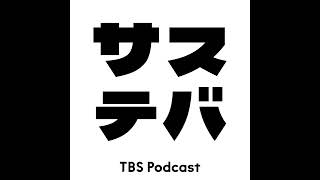 サス
テバ

TBS Podcast